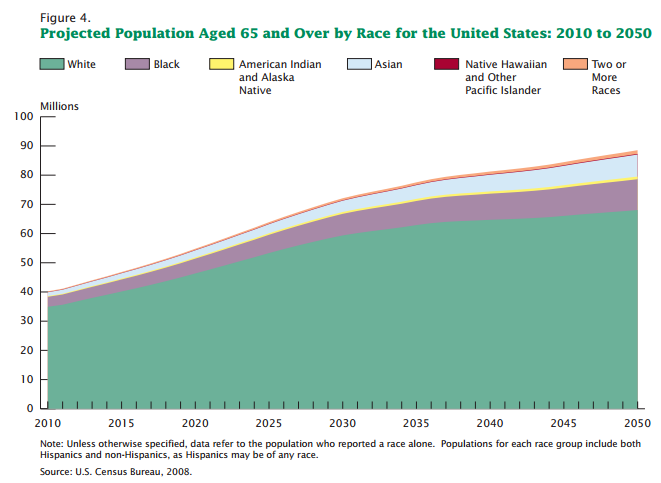 Figure 4.
Projected Population Aged 65 and Over by Race for the United States: 2010 to 2050

White
Black
American Indian and Alaska Native
Asian
Native Hawaiian and Other Pacific Islander
Two or More Races

Millions
100
90
80
70
60
50
40
30
20
10
0

2010
2015
2020
2025
2030
2035
2040
2045
2050

Note: Unless otherwise specified, data refer to the population who reported a race alone. Populations for each race group include both Hispanics and non-Hispanics, as Hispanics may be of any race.

Source: U.S. Census Bureau, 2008.